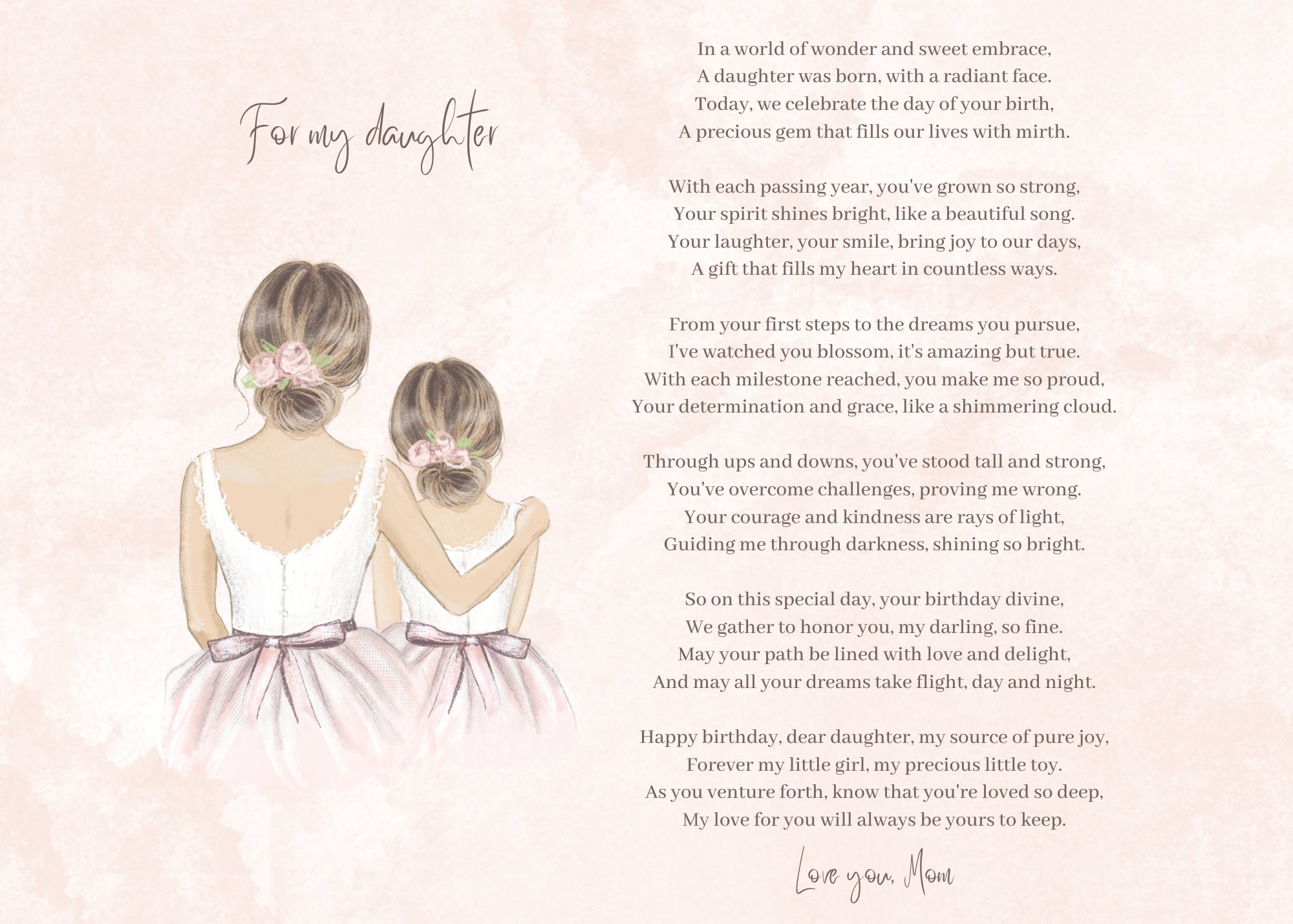 For my daughter

In a world of wonder and sweet embrace,
A daughter was born, with a radiant face.
Today, we celebrate the day of your birth,
A precious gem that fills our lives with mirth.

With each passing year, you've grown so strong,
Your spirit shines bright, like a beautiful song.
Your laughter, your smile, bring joy to our days,
A gift that fills my heart in countless ways.

From your first steps to the dreams you pursue,
I've watched you blossom, it's amazing but true.
With each milestone reached, you make me so proud,
Your determination and grace, like a shimmering cloud.

Through ups and downs, you've stood tall and strong,
You've overcome challenges, proving me wrong.
Your courage and kindness are rays of light,
Guiding me through darkness, shining so bright.

So on this special day, your birthday divine,
We gather to honor you, my darling, so fine.
May your path be lined with love and delight,
And may all your dreams take flight, day and night.

Happy birthday, dear daughter, my source of pure joy,
Forever my little girl, my precious little toy.
As you venture forth, know that you're loved so deep,
My love for you will always be yours to keep.

Love you, Mom